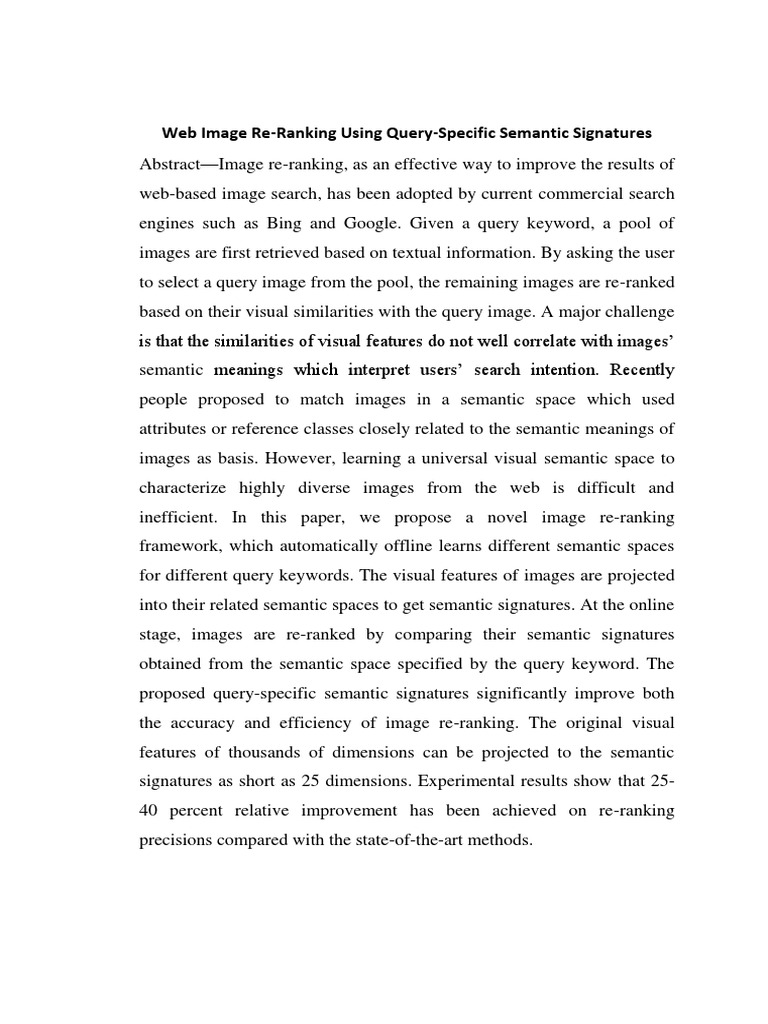 Web Image Re-Ranking Using Query-Specific Semantic Signatures

Abstract—Image re-ranking, as an effective way to improve the results of web-based image search, has been adopted by current commercial search engines such as Bing and Google. Given a query keyword, a pool of images are first retrieved based on textual information. By asking the user to select a query image from the pool, the remaining images are re-ranked based on their visual similarities with the query image. A major challenge is that the similarities of visual features do not well correlate with images' semantic meanings which interpret users' search intention. Recently people proposed to match images in a semantic space which used attributes or reference classes closely related to the semantic meanings of images as basis. However, learning a universal visual semantic space to characterize highly diverse images from the web is difficult and inefficient. In this paper, we propose a novel image re-ranking framework, which automatically offline learns different semantic spaces for different query keywords. The visual features of images are projected into their related semantic spaces to get semantic signatures. At the online stage, images are re-ranked by comparing their semantic signatures obtained from the semantic space specified by the query keyword. The proposed query-specific semantic signatures significantly improve both the accuracy and efficiency of image re-ranking. The original visual features of thousands of dimensions can be projected to the semantic signatures as short as 25 dimensions. Experimental results show that 25-40 percent relative improvement has been achieved on re-ranking precisions compared with the state-of-the-art methods.